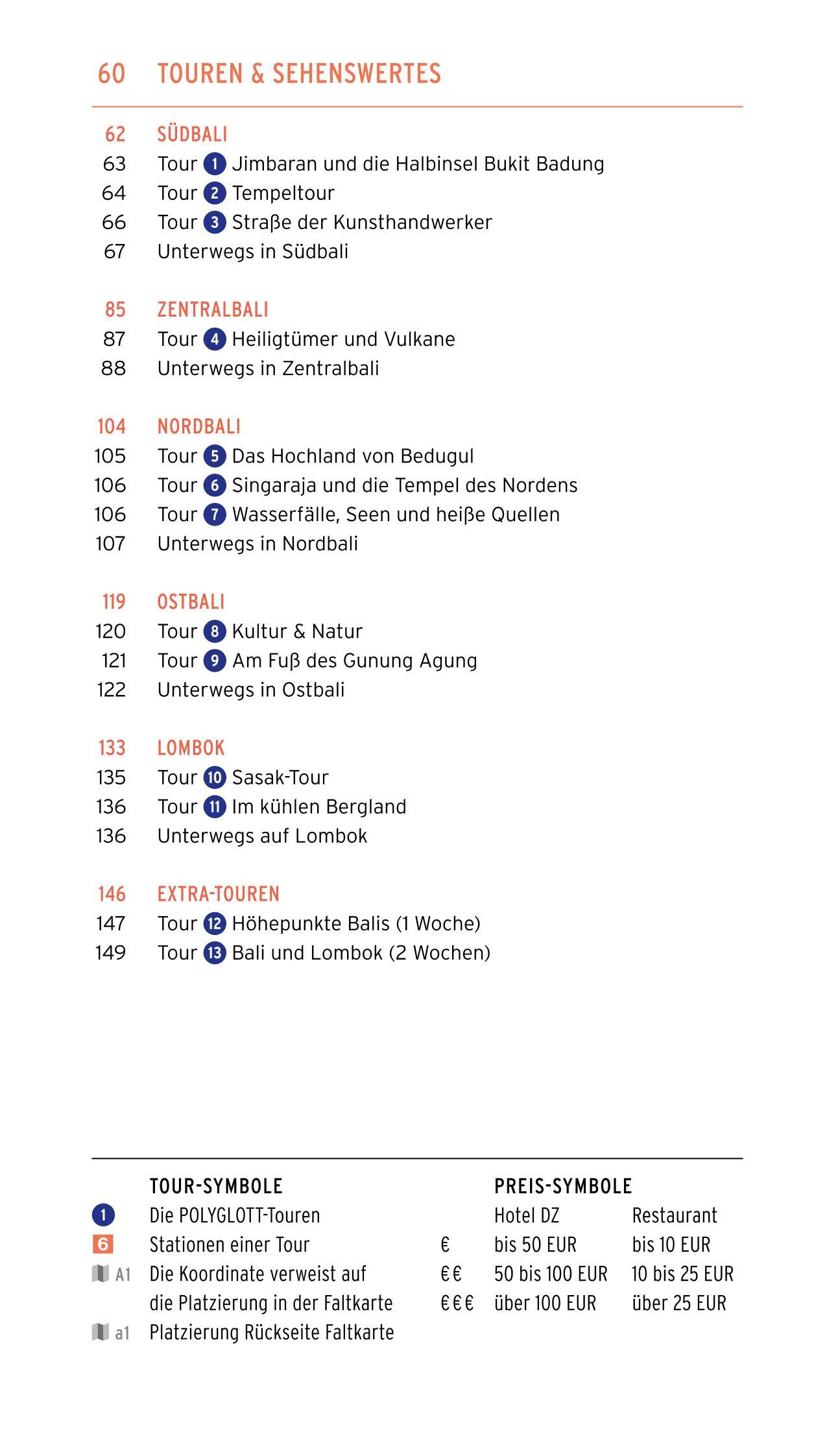 60 TOUREN & SEHENSWERTES

62 SÜDBALI
63 Tour 1 Jimbaran und die Halbinsel Bukit Badung
64 Tour 2 Tempeltour
66 Tour 3 Straße der Kunsthandwerker
67 Unterwegs in Südbali

85 ZENTRALBALI
87 Tour 4 Heiligtümer und Vulkane
88 Unterwegs in Zentralbali

104 NORDBALI
105 Tour 5 Das Hochland von Bedugul
106 Tour 6 Singaraja und die Tempel des Nordens
106 Tour 7 Wasserfälle, Seen und heiße Quellen
107 Unterwegs in Nordbali

119 OSTBALI
120 Tour 8 Kultur & Natur
121 Tour 9 Am Fuß des Gunung Agung
122 Unterwegs in Ostbali

133 LOMBOK
135 Tour 10 Sasak-Tour
136 Tour 11 Im kühlen Bergland
136 Unterwegs auf Lombok

146 EXTRA-TOUREN
147 Tour 12 Höhepunkte Balis (1 Woche)
149 Tour 13 Bali und Lombok (2 Wochen)

TOUR-SYMBOLE
1 Die POLYGLOTT-Touren
6 Stationen einer Tour
A1 Die Koordinate verweist auf die Platzierung in der Faltkarte
a1 Platzierung Rückseite Faltkarte

PREIS-SYMBOLE

| | Hotel DZ | Restaurant |
|---|---|---|
| € | bis 50 EUR | bis 10 EUR |
| €€ | 50 bis 100 EUR | 10 bis 25 EUR |
| €€€ | über 100 EUR | über 25 EUR |